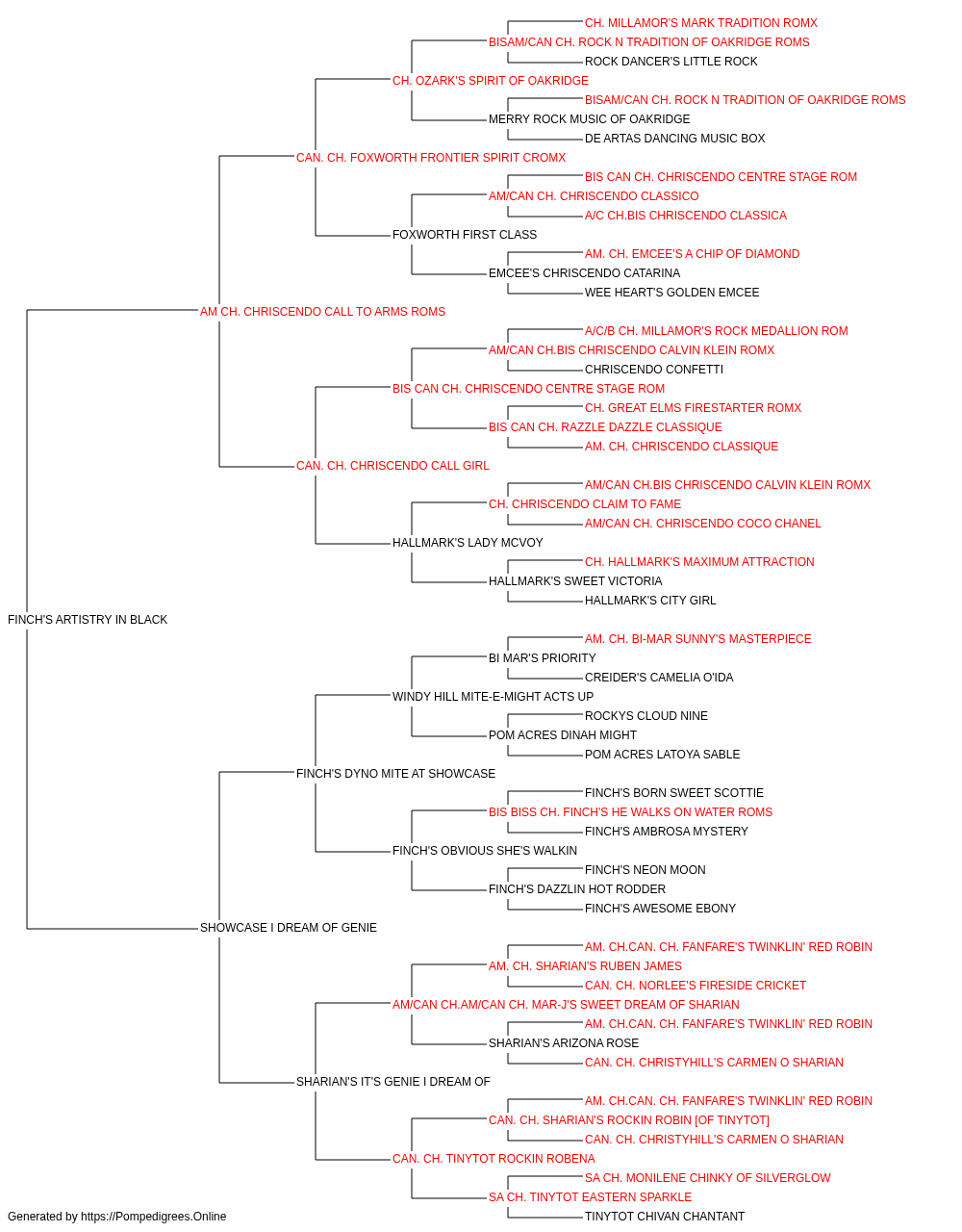 CH. MILLAMOR'S MARK TRADITION ROMX
BISAM/CAN CH. ROCK N TRADITION OF OAKRIDGE ROMS
ROCK DANCER'S LITTLE ROCK
CH. OZARK'S SPIRIT OF OAKRIDGE
BISAM/CAN CH. ROCK N TRADITION OF OAKRIDGE ROMS
MERRY ROCK MUSIC OF OAKRIDGE
DE ARTAS DANCING MUSIC BOX
CAN. CH. FOXWORTH FRONTIER SPIRIT CROMX
BIS CAN CH. CHRISCENDO CENTRE STAGE ROM
AM/CAN CH. CHRISCENDO CLASSICO
A/C CH.BIS CHRISCENDO CLASSICA
FOXWORTH FIRST CLASS
AM. CH. EMCEE'S A CHIP OF DIAMOND
EMCEE'S CHRISCENDO CATARINA
WEE HEART'S GOLDEN EMCEE
AM CH. CHRISCENDO CALL TO ARMS ROMS
A/C/B CH. MILLAMOR'S ROCK MEDALLION ROM
AM/CAN CH.BIS CHRISCENDO CALVIN KLEIN ROMX
CHRISCENDO CONFETTI
BIS CAN CH. CHRISCENDO CENTRE STAGE ROM
CH. GREAT ELMS FIRESTARTER ROMX
BIS CAN CH. RAZZLE DAZZLE CLASSIQUE
AM. CH. CHRISCENDO CLASSIQUE
CAN. CH. CHRISCENDO CALL GIRL
AM/CAN CH.BIS CHRISCENDO CALVIN KLEIN ROMX
CH. CHRISCENDO CLAIM TO FAME
AM/CAN CH. CHRISCENDO COCO CHANEL
HALLMARK'S LADY MCVOY
CH. HALLMARK'S MAXIMUM ATTRACTION
HALLMARK'S SWEET VICTORIA
HALLMARK'S CITY GIRL
FINCH'S ARTISTRY IN BLACK
AM. CH. BI-MAR SUNNY'S MASTERPIECE
BI MAR'S PRIORITY
CREIDER'S CAMELIA O'IDA
WINDY HILL MITE-E-MIGHT ACTS UP
ROCKYS CLOUD NINE
POM ACRES DINAH MIGHT
POM ACRES LATOYA SABLE
FINCH'S DYNO MITE AT SHOWCASE
FINCH'S BORN SWEET SCOTTIE
BIS BISS CH. FINCH'S HE WALKS ON WATER ROMS
FINCH'S AMBROSA MYSTERY
FINCH'S OBVIOUS SHE'S WALKIN
FINCH'S NEON MOON
FINCH'S DAZZLIN HOT RODDER
FINCH'S AWESOME EBONY
SHOWCASE I DREAM OF GENIE
AM. CH.CAN. CH. FANFARE'S TWINKLIN' RED ROBIN
AM. CH. SHARIAN'S RUBEN JAMES
CAN. CH. NORLEE'S FIRESIDE CRICKET
AM/CAN CH.AM/CAN CH. MAR-J'S SWEET DREAM OF SHARIAN
AM. CH.CAN. CH. FANFARE'S TWINKLIN' RED ROBIN
SHARIAN'S ARIZONA ROSE
CAN. CH. CHRISTYHILL'S CARMEN O SHARIAN
SHARIAN'S IT'S GENIE I DREAM OF
AM. CH.CAN. CH. FANFARE'S TWINKLIN' RED ROBIN
CAN. CH. SHARIAN'S ROCKIN ROBIN [OF TINYTOT]
CAN. CH. CHRISTYHILL'S CARMEN O SHARIAN
CAN. CH. TINYTOT ROCKIN ROBENA
SA CH. MONILENE CHINKY OF SILVERGLOW
SA CH. TINYTOT EASTERN SPARKLE
TINYTOT CHIVAN CHANTANT
Generated by https://Pompedigrees.Online